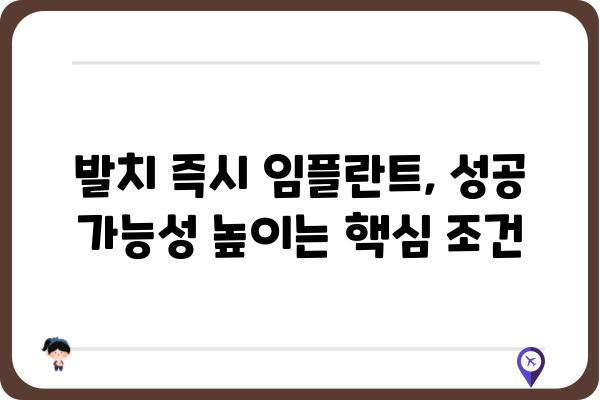 발치 즉시 임플란트, 성공 가능성 높이는 핵심 조건